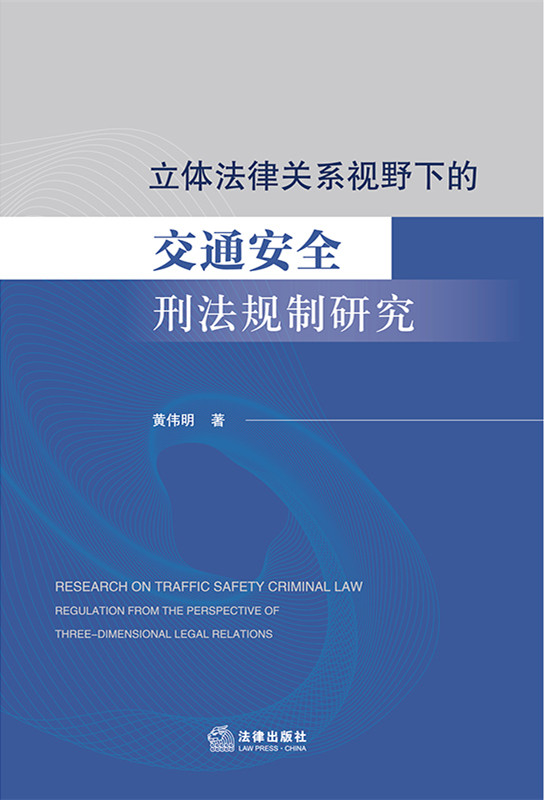 立体法律关系视野下的

交通安全

刑法规制研究

黄伟明 著

RESEARCH ON TRAFFIC SAFETY CRIMINAL LAW REGULATION FROM THE PERSPECTIVE OF THREE-DIMENSIONAL LEGAL RELATIONS

法律出版社
LAW PRESS · CHINA